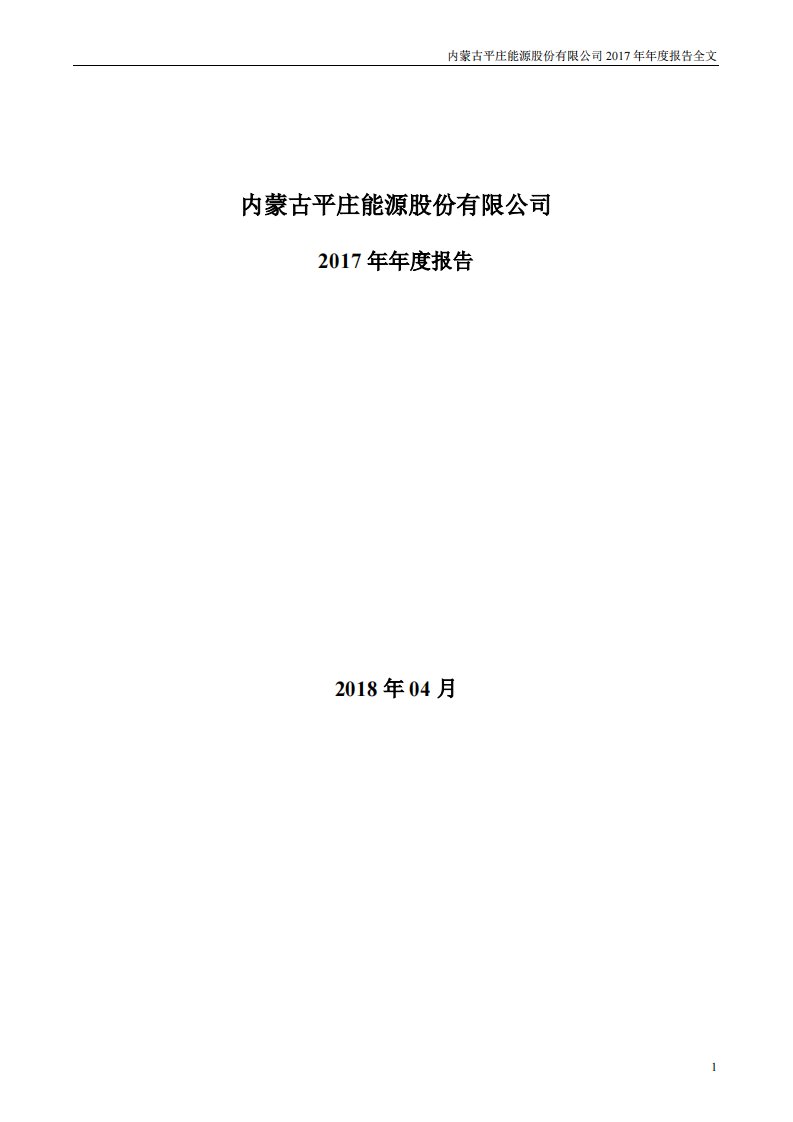 内蒙古平庄能源股份有限公司 2017 年年度报告全文

内蒙古平庄能源股份有限公司

2017 年年度报告

2018 年 04 月

1